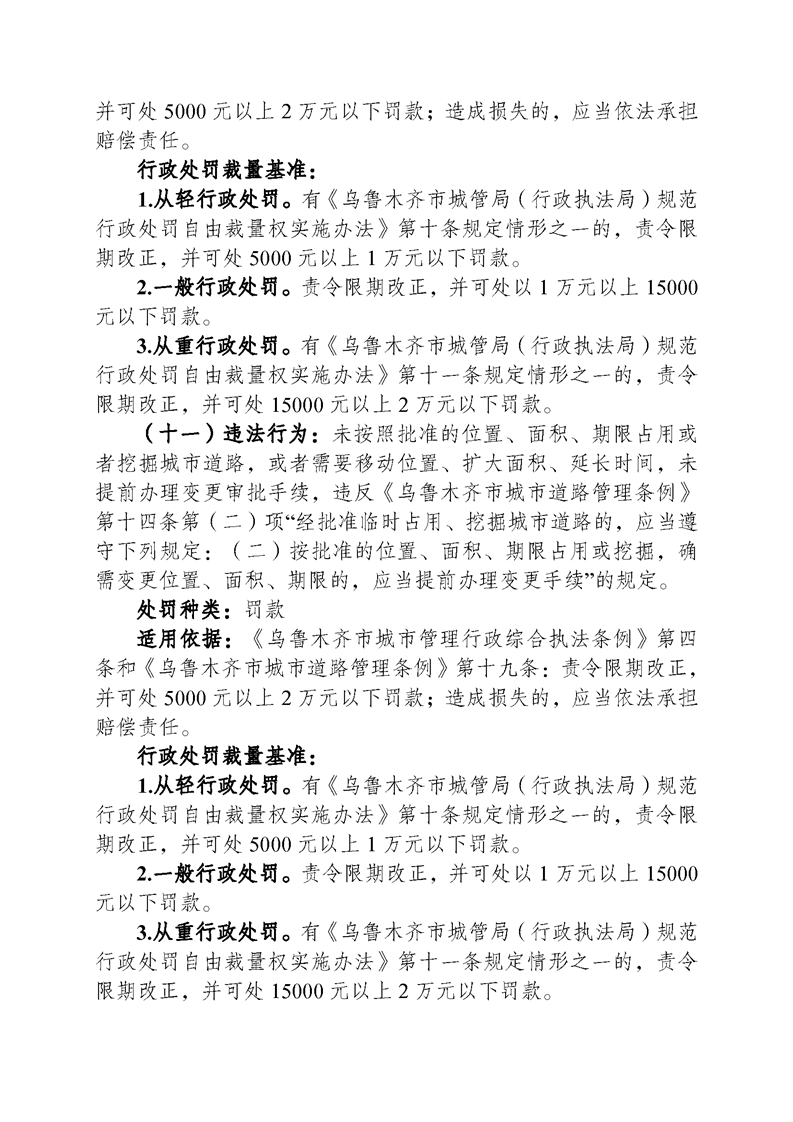 并可处 5000 元以上 2 万元以下罚款；造成损失的，应当依法承担赔偿责任。

行政处罚裁量基准：

1.从轻行政处罚。有《乌鲁木齐市城管局（行政执法局）规范行政处罚自由裁量权实施办法》第十条规定情形之一的，责令限期改正，并可处 5000 元以上 1 万元以下罚款。

2.一般行政处罚。责令限期改正，并可处以 1 万元以上 15000 元以下罚款。

3.从重行政处罚。有《乌鲁木齐市城管局（行政执法局）规范行政处罚自由裁量权实施办法》第十一条规定情形之一的，责令限期改正，并可处 15000 元以上 2 万元以下罚款。

（十一）违法行为：未按照批准的位置、面积、期限占用或者挖掘城市道路，或者需要移动位置、扩大面积、延长时间，未提前办理变更审批手续，违反《乌鲁木齐市城市道路管理条例》第十四条第（二）项“经批准临时占用、挖掘城市道路的，应当遵守下列规定：（二）按批准的位置、面积、期限占用或挖掘，确需变更位置、面积、期限的，应当提前办理变更手续”的规定。

处罚种类：罚款

适用依据：《乌鲁木齐市城市管理行政综合执法条例》第四条和《乌鲁木齐市城市道路管理条例》第十九条：责令限期改正，并可处 5000 元以上 2 万元以下罚款；造成损失的，应当依法承担赔偿责任。

行政处罚裁量基准：

1.从轻行政处罚。有《乌鲁木齐市城管局（行政执法局）规范行政处罚自由裁量权实施办法》第十条规定情形之一的，责令限期改正，并可处 5000 元以上 1 万元以下罚款。

2.一般行政处罚。责令限期改正，并可处以 1 万元以上 15000 元以下罚款。

3.从重行政处罚。有《乌鲁木齐市城管局（行政执法局）规范行政处罚自由裁量权实施办法》第十一条规定情形之一的，责令限期改正，并可处 15000 元以上 2 万元以下罚款。